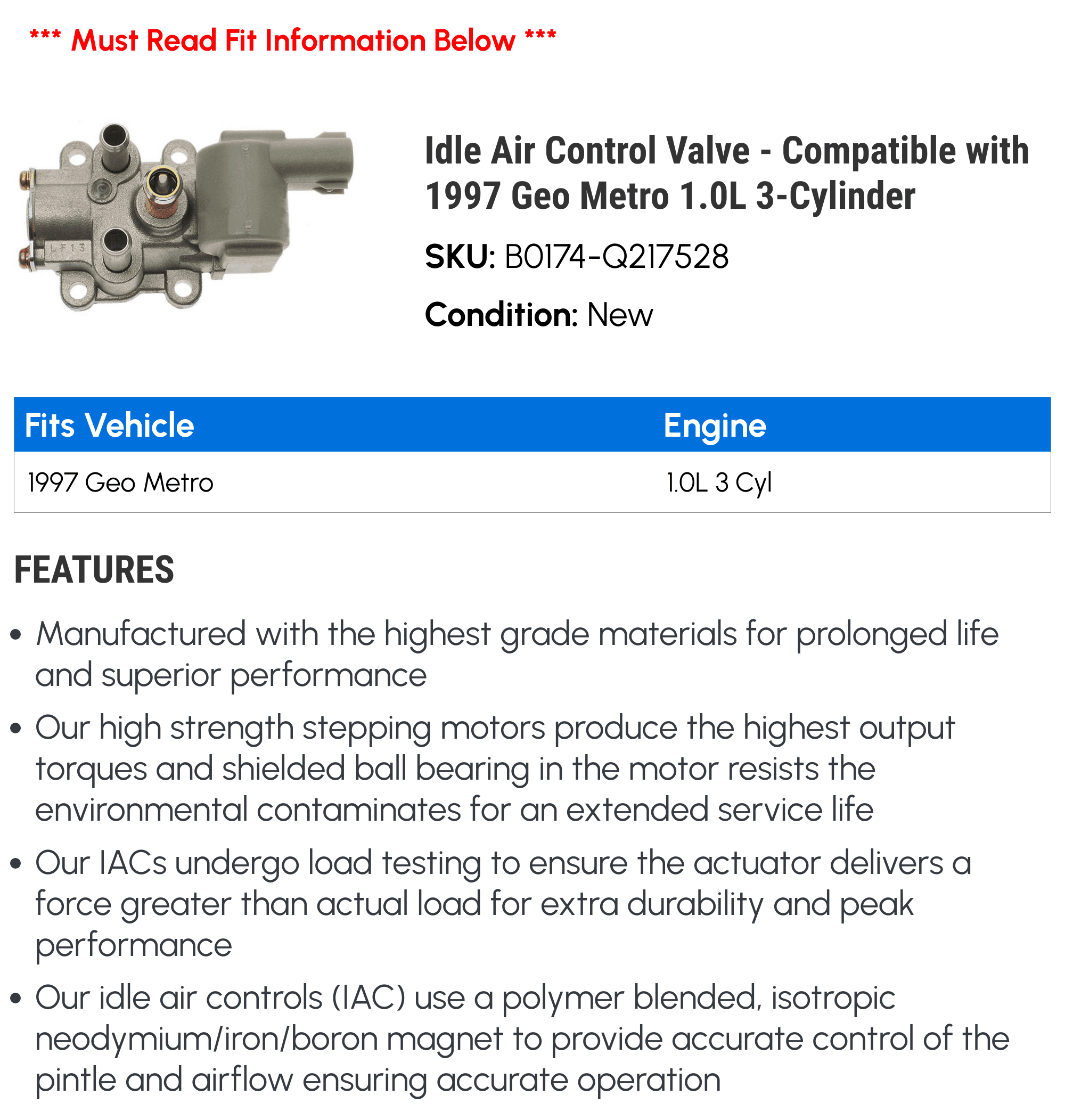 *** Must Read Fit Information Below ***

Idle Air Control Valve - Compatible with 1997 Geo Metro 1.0L 3-Cylinder

SKU: B0174-Q217528

Condition: New

| Fits Vehicle | Engine |
|---|---|
| 1997 Geo Metro | 1.0L 3 Cyl |

FEATURES

• Manufactured with the highest grade materials for prolonged life and superior performance

• Our high strength stepping motors produce the highest output torques and shielded ball bearing in the motor resists the environmental contaminates for an extended service life

• Our IACs undergo load testing to ensure the actuator delivers a force greater than actual load for extra durability and peak performance

• Our idle air controls (IAC) use a polymer blended, isotropic neodymium/iron/boron magnet to provide accurate control of the pintle and airflow ensuring accurate operation